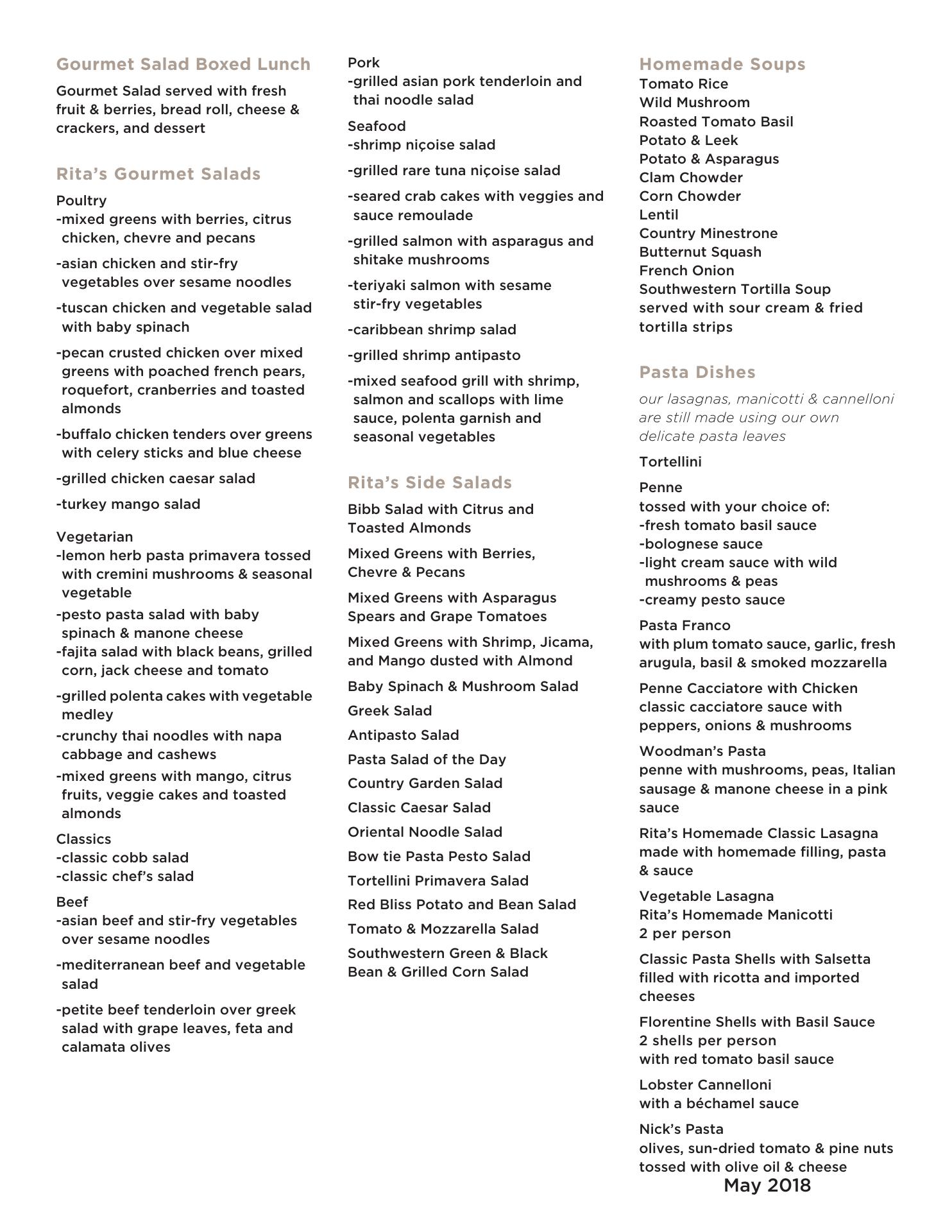 Gourmet Salad Boxed Lunch

Gourmet Salad served with fresh fruit & berries, bread roll, cheese & crackers, and dessert

Rita's Gourmet Salads

Poultry
-mixed greens with berries, citrus chicken, chevre and pecans

-asian chicken and stir-fry vegetables over sesame noodles

-tuscan chicken and vegetable salad with baby spinach

-pecan crusted chicken over mixed greens with poached french pears, roquefort, cranberries and toasted almonds

-buffalo chicken tenders over greens with celery sticks and blue cheese

-grilled chicken caesar salad

-turkey mango salad

Vegetarian
-lemon herb pasta primavera tossed with cremini mushrooms & seasonal vegetable

-pesto pasta salad with baby spinach & manone cheese
-fajita salad with black beans, grilled corn, jack cheese and tomato

-grilled polenta cakes with vegetable medley

-crunchy thai noodles with napa cabbage and cashews

-mixed greens with mango, citrus fruits, veggie cakes and toasted almonds

Classics
-classic cobb salad
-classic chef's salad

Beef
-asian beef and stir-fry vegetables over sesame noodles

-mediterranean beef and vegetable salad

-petite beef tenderloin over greek salad with grape leaves, feta and calamata olives

Pork
-grilled asian pork tenderloin and thai noodle salad

Seafood
-shrimp niçoise salad

-grilled rare tuna niçoise salad

-seared crab cakes with veggies and sauce remoulade

-grilled salmon with asparagus and shitake mushrooms

-teriyaki salmon with sesame stir-fry vegetables

-caribbean shrimp salad

-grilled shrimp antipasto

-mixed seafood grill with shrimp, salmon and scallops with lime sauce, polenta garnish and seasonal vegetables

Rita's Side Salads

Bibb Salad with Citrus and Toasted Almonds

Mixed Greens with Berries, Chevre & Pecans

Mixed Greens with Asparagus Spears and Grape Tomatoes

Mixed Greens with Shrimp, Jicama, and Mango dusted with Almond

Baby Spinach & Mushroom Salad

Greek Salad

Antipasto Salad

Pasta Salad of the Day

Country Garden Salad

Classic Caesar Salad

Oriental Noodle Salad

Bow tie Pasta Pesto Salad

Tortellini Primavera Salad

Red Bliss Potato and Bean Salad

Tomato & Mozzarella Salad

Southwestern Green & Black Bean & Grilled Corn Salad

Homemade Soups
Tomato Rice
Wild Mushroom
Roasted Tomato Basil
Potato & Leek
Potato & Asparagus
Clam Chowder
Corn Chowder
Lentil
Country Minestrone
Butternut Squash
French Onion
Southwestern Tortilla Soup served with sour cream & fried tortilla strips

Pasta Dishes

our lasagnas, manicotti & cannelloni are still made using our own delicate pasta leaves

Tortellini

Penne
tossed with your choice of:
-fresh tomato basil sauce
-bolognese sauce
-light cream sauce with wild mushrooms & peas
-creamy pesto sauce

Pasta Franco
with plum tomato sauce, garlic, fresh arugula, basil & smoked mozzarella

Penne Cacciatore with Chicken
classic cacciatore sauce with peppers, onions & mushrooms

Woodman's Pasta
penne with mushrooms, peas, Italian sausage & manone cheese in a pink sauce

Rita's Homemade Classic Lasagna
made with homemade filling, pasta & sauce

Vegetable Lasagna
Rita's Homemade Manicotti
2 per person

Classic Pasta Shells with Salsetta
filled with ricotta and imported cheeses

Florentine Shells with Basil Sauce
2 shells per person
with red tomato basil sauce

Lobster Cannelloni
with a béchamel sauce

Nick's Pasta
olives, sun-dried tomato & pine nuts tossed with olive oil & cheese

May 2018